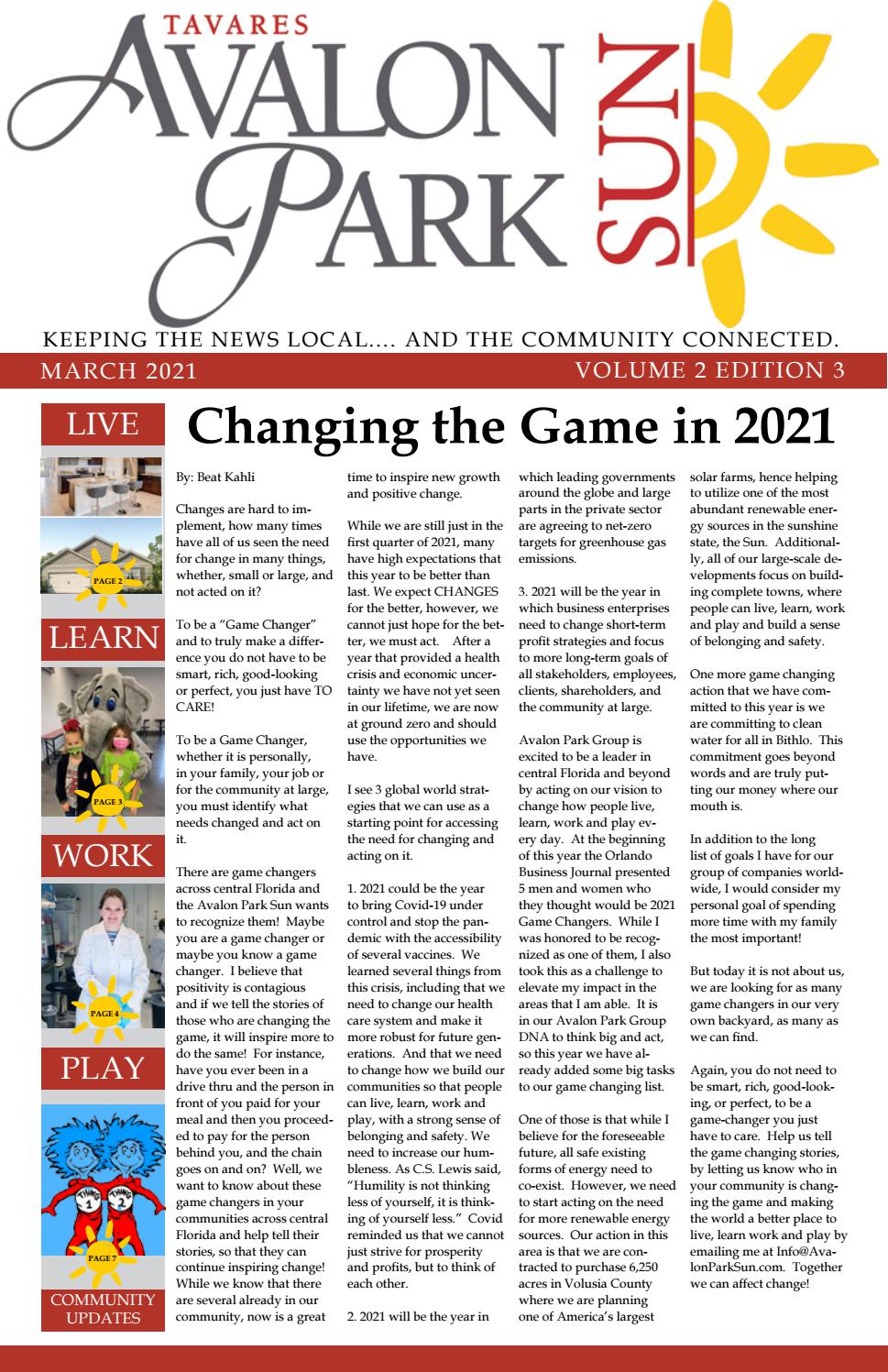 TAVARES
AVALON PARK
SUN

KEEPING THE NEWS LOCAL.... AND THE COMMUNITY CONNECTED.

MARCH 2021
VOLUME 2 EDITION 3

LIVE
PAGE 2
LEARN
PAGE 3
WORK
PAGE 4
PLAY
THING 1
THING 2
PAGE 7
COMMUNITY UPDATES

Changing the Game in 2021

By: Beat Kahli

Changes are hard to implement, how many times have all of us seen the need for change in many things, whether, small or large, and not acted on it?

To be a "Game Changer" and to truly make a difference you do not have to be smart, rich, good-looking or perfect, you just have TO CARE!

To be a Game Changer, whether it is personally, in your family, your job or for the community at large, you must identify what needs changed and act on it.

There are game changers across central Florida and the Avalon Park Sun wants to recognize them! Maybe you are a game changer or maybe you know a game changer. I believe that positivity is contagious and if we tell the stories of those who are changing the game, it will inspire more to do the same! For instance, have you ever been in a drive thru and the person in front of you paid for your meal and then you proceeded to pay for the person behind you, and the chain goes on and on? Well, we want to know about these game changers in your communities across central Florida and help tell their stories, so that they can continue inspiring change! While we know that there are several already in our community, now is a great time to inspire new growth and positive change.

While we are still just in the first quarter of 2021, many have high expectations that this year to be better than last. We expect CHANGES for the better, however, we cannot just hope for the better, we must act. After a year that provided a health crisis and economic uncertainty we have not yet seen in our lifetime, we are now at ground zero and should use the opportunities we have.

I see 3 global world strategies that we can use as a starting point for accessing the need for changing and acting on it.

1. 2021 could be the year to bring Covid-19 under control and stop the pandemic with the accessibility of several vaccines. We learned several things from this crisis, including that we need to change our health care system and make it more robust for future generations. And that we need to change how we build our communities so that people can live, learn, work and play, with a strong sense of belonging and safety. We need to increase our humbleness. As C.S. Lewis said, "Humility is not thinking less of yourself, it is thinking of yourself less." Covid reminded us that we cannot just strive for prosperity and profits, but to think of each other.

2. 2021 will be the year in which leading governments around the globe and large parts in the private sector are agreeing to net-zero targets for greenhouse gas emissions.

3. 2021 will be the year in which business enterprises need to change short-term profit strategies and focus to more long-term goals of all stakeholders, employees, clients, shareholders, and the community at large.

Avalon Park Group is excited to be a leader in central Florida and beyond by acting on our vision to change how people live, learn, work and play every day. At the beginning of this year the Orlando Business Journal presented 5 men and women who they thought would be 2021 Game Changers. While I was honored to be recognized as one of them, I also took this as a challenge to elevate my impact in the areas that I am able. It is in our Avalon Park Group DNA to think big and act, so this year we have already added some big tasks to our game changing list.

One of those is that while I believe for the foreseeable future, all safe existing forms of energy need to co-exist. However, we need to start acting on the need for more renewable energy sources. Our action in this area is that we are contracted to purchase 6,250 acres in Volusia County where we are planning one of America's largest solar farms, hence helping to utilize one of the most abundant renewable energy sources in the sunshine state, the Sun. Additionally, all of our large-scale developments focus on building complete towns, where people can live, learn, work and play and build a sense of belonging and safety.

One more game changing action that we have committed to this year is we are committing to clean water for all in Bithlo. This commitment goes beyond words and are truly putting our money where our mouth is.

In addition to the long list of goals I have for our group of companies worldwide, I would consider my personal goal of spending more time with my family the most important!

But today it is not about us, we are looking for as many game changers in our very own backyard, as many as we can find.

Again, you do not need to be smart, rich, good-looking, or perfect, to be a game-changer you just have to care. Help us tell the game changing stories, by letting us know who in your community is changing the game and making the world a better place to live, learn work and play by emailing me at Info@AvalonParkSun.com. Together we can affect change!